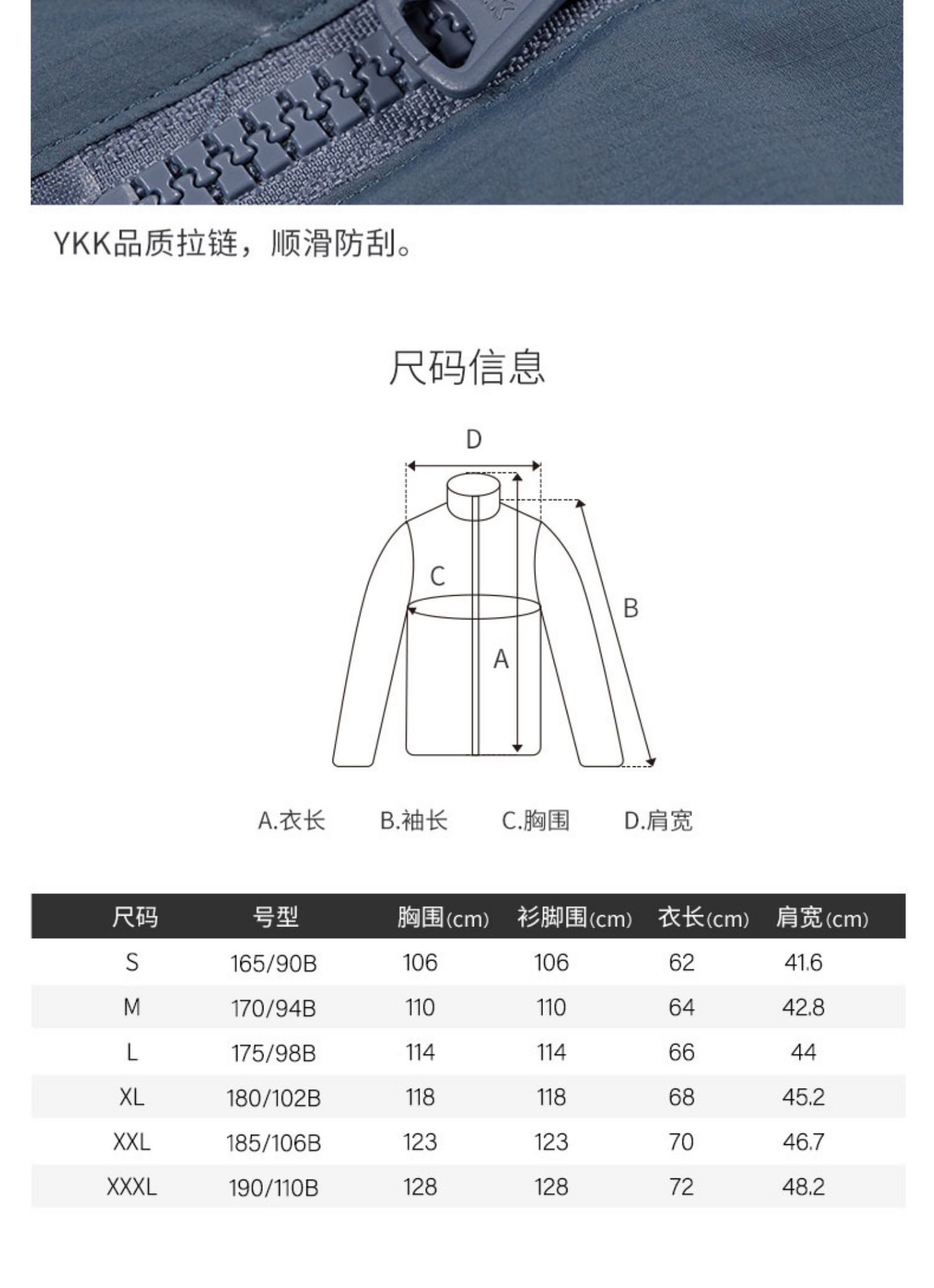 YKK品质拉链，顺滑防刮。

尺码信息

D

C

B

A

A.衣长　B.袖长　C.胸围　D.肩宽

| 尺码 | 号型 | 胸围(cm) | 衫脚围(cm) | 衣长(cm) | 肩宽(cm) |
|---|---|---|---|---|---|
| S | 165/90B | 106 | 106 | 62 | 41.6 |
| M | 170/94B | 110 | 110 | 64 | 42.8 |
| L | 175/98B | 114 | 114 | 66 | 44 |
| XL | 180/102B | 118 | 118 | 68 | 45.2 |
| XXL | 185/106B | 123 | 123 | 70 | 46.7 |
| XXXL | 190/110B | 128 | 128 | 72 | 48.2 |